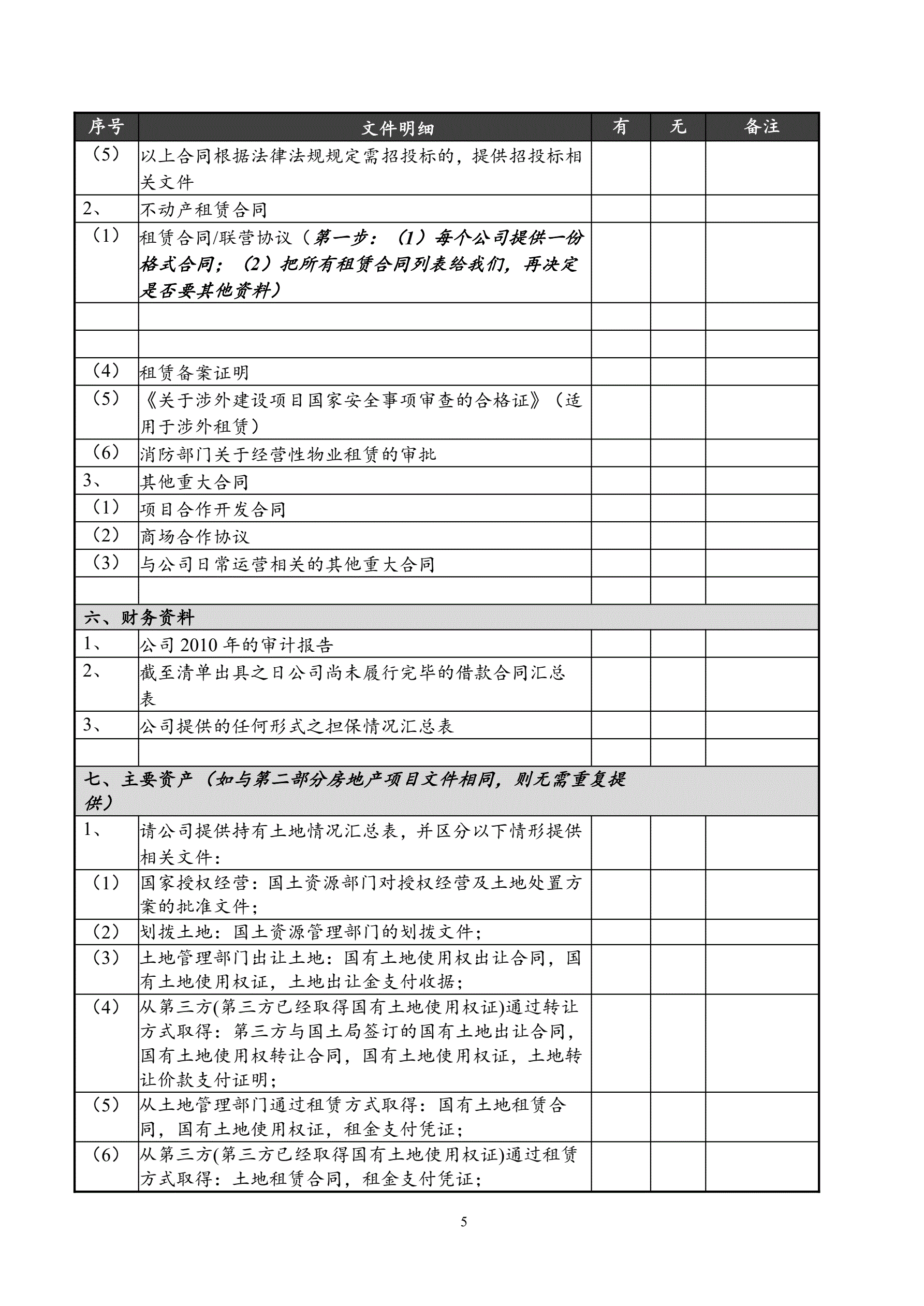 | 序号 | 文件明细 | 有 | 无 | 备注 |
|---|---|---|---|---|
| （5） | 以上合同根据法律法规规定需招投标的，提供招投标相关文件 | | | |
| 2、 | 不动产租赁合同 | | | |
| （1） | 租赁合同/联营协议（第一步：（1）每个公司提供一份格式合同；（2）把所有租赁合同列表给我们，再决定是否要其他资料） | | | |
| | | | | |
| | | | | |
| （4） | 租赁备案证明 | | | |
| （5） | 《关于涉外建设项目国家安全事项审查的合格证》（适用于涉外租赁） | | | |
| （6） | 消防部门关于经营性物业租赁的审批 | | | |
| 3、 | 其他重大合同 | | | |
| （1） | 项目合作开发合同 | | | |
| （2） | 商场合作协议 | | | |
| （3） | 与公司日常运营相关的其他重大合同 | | | |
| | | | | |
| 六、财务资料 | | | | |
| 1、 | 公司 2010 年的审计报告 | | | |
| 2、 | 截至清单出具之日公司尚未履行完毕的借款合同汇总表 | | | |
| 3、 | 公司提供的任何形式之担保情况汇总表 | | | |
| | | | | |
| 七、主要资产（如与第二部分房地产项目文件相同，则无需重复提供） | | | | |
| 1、 | 请公司提供持有土地情况汇总表，并区分以下情形提供相关文件： | | | |
| （1） | 国家授权经营：国土资源部门对授权经营及土地处置方案的批准文件； | | | |
| （2） | 划拨土地：国土资源管理部门的划拨文件； | | | |
| （3） | 土地管理部门出让土地：国有土地使用权出让合同，国有土地使用权证，土地出让金支付收据； | | | |
| （4） | 从第三方(第三方已经取得国有土地使用权证)通过转让方式取得：第三方与国土局签订的国有土地出让合同，国有土地使用权转让合同，国有土地使用权证，土地转让价款支付证明； | | | |
| （5） | 从土地管理部门通过租赁方式取得：国有土地租赁合同，国有土地使用权证，租金支付凭证； | | | |
| （6） | 从第三方(第三方已经取得国有土地使用权证)通过租赁方式取得：土地租赁合同，租金支付凭证； | | | |

5